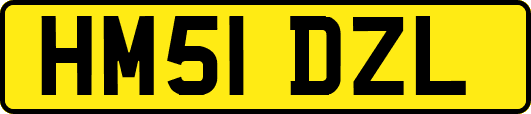 HM51 DZL